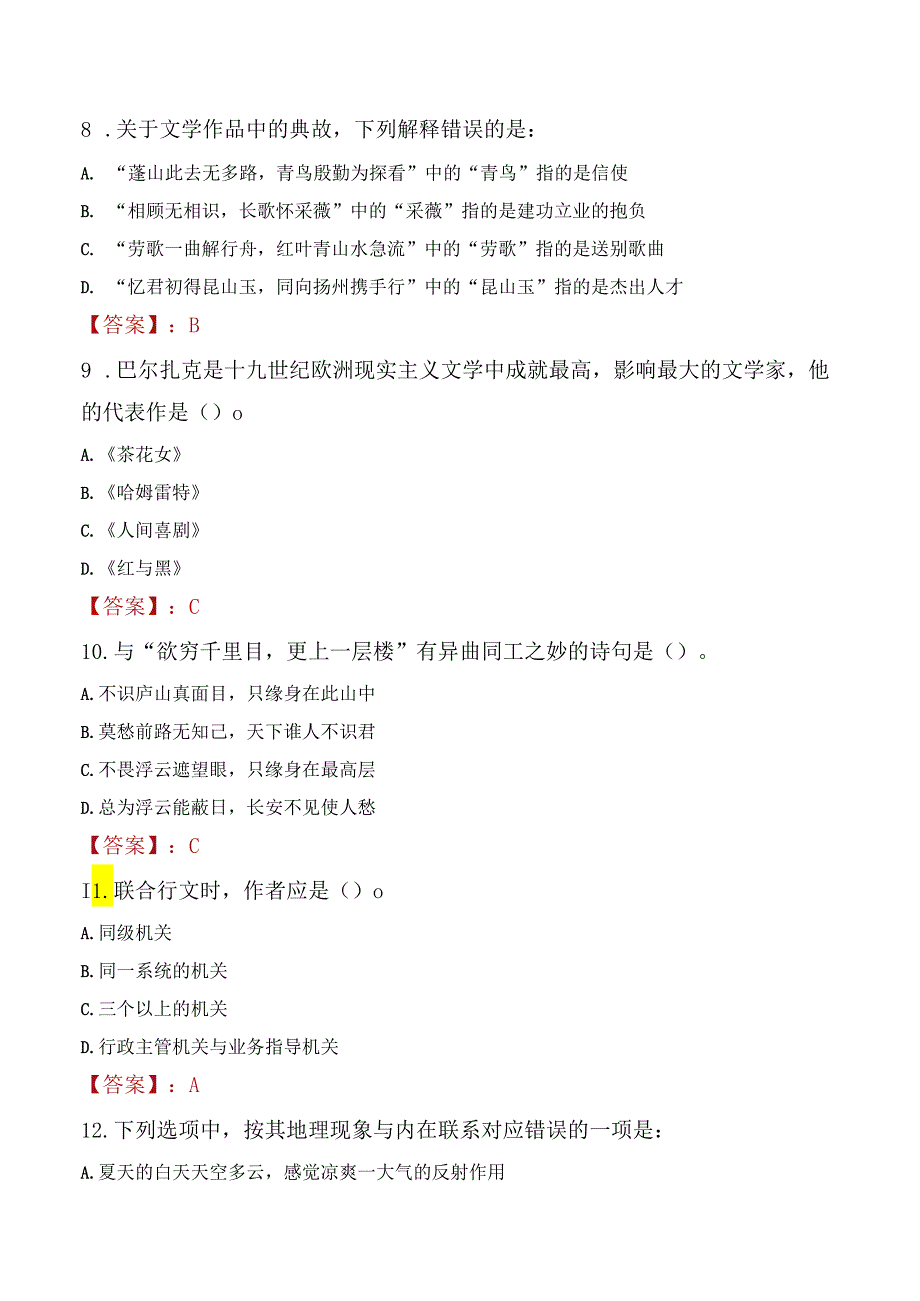 8 .关于文学作品中的典故，下列解释错误的是：

A. “蓬山此去无多路，青鸟殷勤为探看”中的“青鸟”指的是信使

B. “相顾无相识，长歌怀采薇”中的“采薇”指的是建功立业的抱负

C. “劳歌一曲解行舟，红叶青山水急流”中的“劳歌”指的是送别歌曲

D. “忆君初得昆山玉，同向扬州携手行”中的“昆山玉”指的是杰出人才

【答案】：B

9 .巴尔扎克是十九世纪欧洲现实主义文学中成就最高，影响最大的文学家，他的代表作是（）o

A.《茶花女》

B.《哈姆雷特》

C.《人间喜剧》

D.《红与黑》

【答案】：C

10.与“欲穷千里目，更上一层楼”有异曲同工之妙的诗句是（）。

A.不识庐山真面目，只缘身在此山中

B.莫愁前路无知己，天下谁人不识君

C.不畏浮云遮望眼，只缘身在最高层

D.总为浮云能蔽日，长安不见使人愁

【答案】：C

I1.联合行文时，作者应是（）o

A.同级机关

B.同一系统的机关

C.三个以上的机关

D.行政主管机关与业务指导机关

【答案】：A

12.下列选项中，按其地理现象与内在联系对应错误的一项是：

A.夏天的白天天空多云，感觉凉爽一大气的反射作用